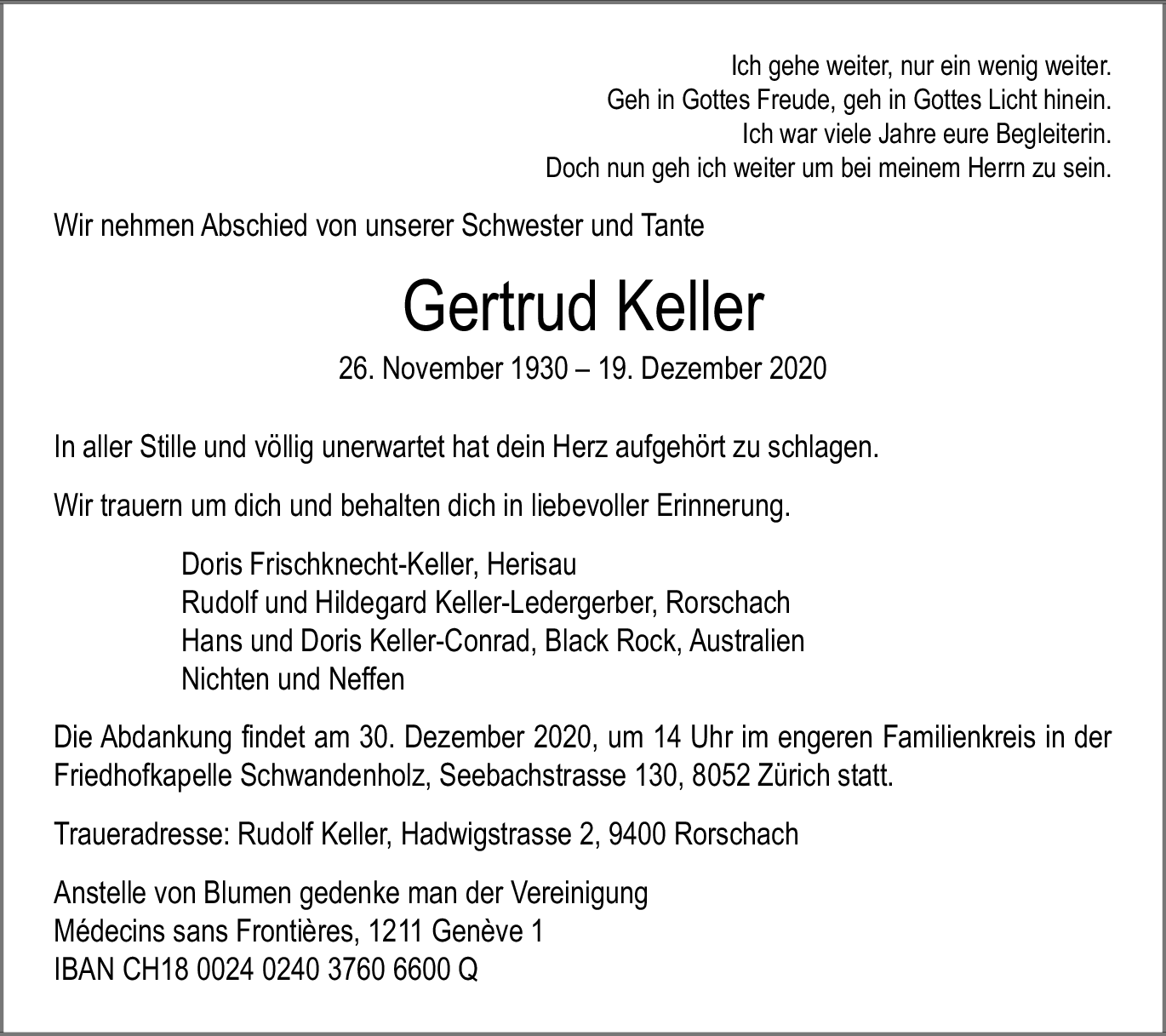 Ich gehe weiter, nur ein wenig weiter.
Geh in Gottes Freude, geh in Gottes Licht hinein.
Ich war viele Jahre eure Begleiterin.
Doch nun geh ich weiter um bei meinem Herrn zu sein.

Wir nehmen Abschied von unserer Schwester und Tante

Gertrud Keller

26. November 1930 – 19. Dezember 2020

In aller Stille und völlig unerwartet hat dein Herz aufgehört zu schlagen.

Wir trauern um dich und behalten dich in liebevoller Erinnerung.

Doris Frischknecht-Keller, Herisau
Rudolf und Hildegard Keller-Ledergerber, Rorschach
Hans und Doris Keller-Conrad, Black Rock, Australien
Nichten und Neffen

Die Abdankung findet am 30. Dezember 2020, um 14 Uhr im engeren Familienkreis in der Friedhofkapelle Schwandenholz, Seebachstrasse 130, 8052 Zürich statt.

Traueradresse: Rudolf Keller, Hadwigstrasse 2, 9400 Rorschach

Anstelle von Blumen gedenke man der Vereinigung
Médecins sans Frontières, 1211 Genève 1
IBAN CH18 0024 0240 3760 6600 Q